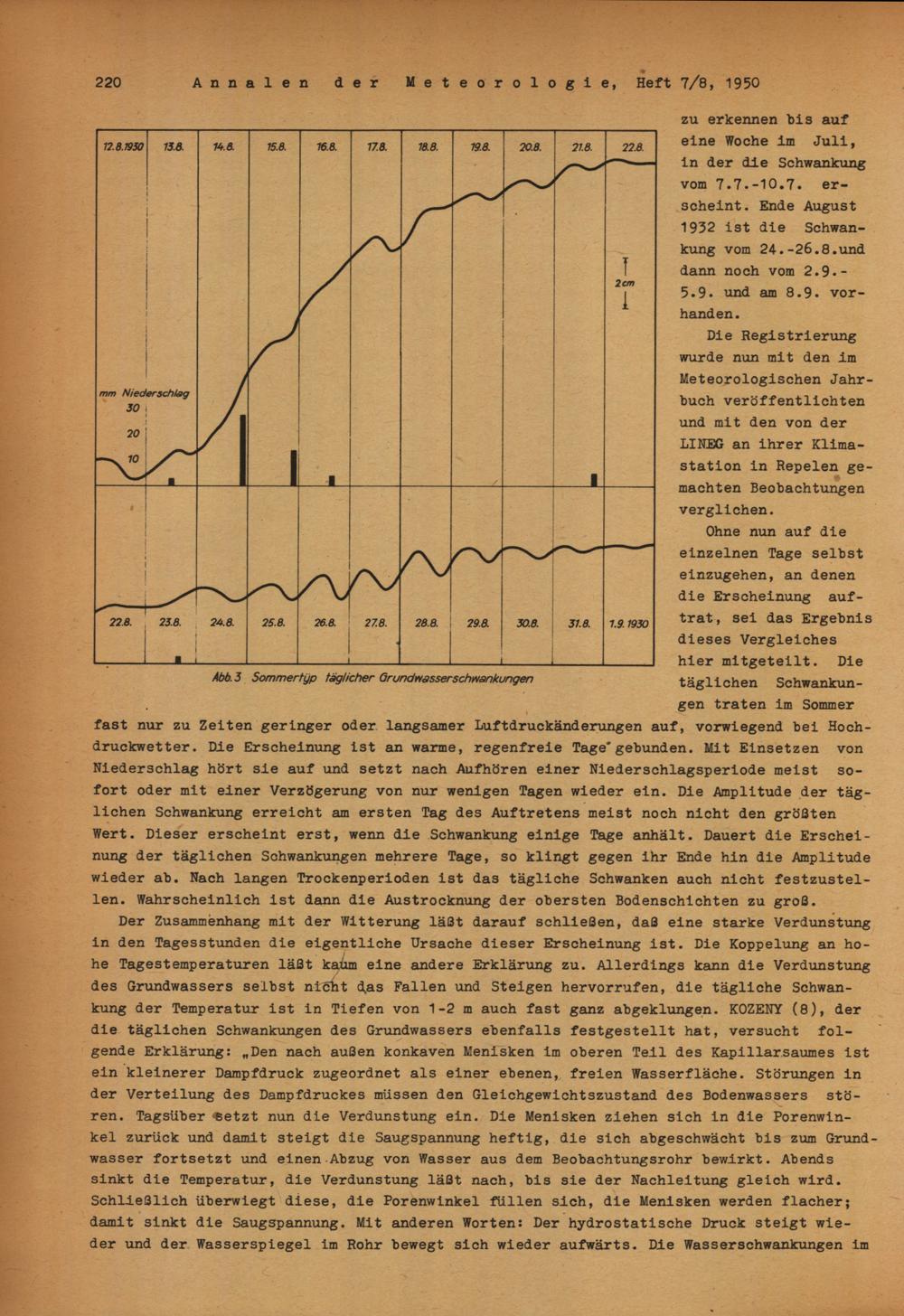 220 Annalen der Meteorologie, Heft 7/8, 1950

12.8.1930 13.8. 14.8. 15.8. 16.8. 17.8. 18.8. 19.8. 20.8. 21.8. 22.8.

2cm

mm Niederschlag
30
20
10

22.8. 23.8. 24.8. 25.8. 26.8. 27.8. 28.8. 29.8. 30.8. 31.8. 1.9.1930

Abb.3 Sommertyp täglicher Grundwasserschwankungen

zu erkennen bis auf eine Woche im Juli, in der die Schwankung vom 7.7.-10.7. erscheint. Ende August 1932 ist die Schwankung vom 24.-26.8.und dann noch vom 2.9.-5.9. und am 8.9. vorhanden.

Die Registrierung wurde nun mit den im Meteorologischen Jahrbuch veröffentlichten und mit den von der LINEG an ihrer Klimastation in Repelen gemachten Beobachtungen verglichen.

Ohne nun auf die einzelnen Tage selbst einzugehen, an denen die Erscheinung auftrat, sei das Ergebnis dieses Vergleiches hier mitgeteilt. Die täglichen Schwankungen traten im Sommer fast nur zu Zeiten geringer oder langsamer Luftdruckänderungen auf, vorwiegend bei Hochdruckwetter. Die Erscheinung ist an warme, regenfreie Tage gebunden. Mit Einsetzen von Niederschlag hört sie auf und setzt nach Aufhören einer Niederschlagsperiode meist sofort oder mit einer Verzögerung von nur wenigen Tagen wieder ein. Die Amplitude der täglichen Schwankung erreicht am ersten Tag des Auftretens meist noch nicht den größten Wert. Dieser erscheint erst, wenn die Schwankung einige Tage anhält. Dauert die Erscheinung der täglichen Schwankungen mehrere Tage, so klingt gegen ihr Ende hin die Amplitude wieder ab. Nach langen Trockenperioden ist das tägliche Schwanken auch nicht festzustellen. Wahrscheinlich ist dann die Austrocknung der obersten Bodenschichten zu groß.

Der Zusammenhang mit der Witterung läßt darauf schließen, daß eine starke Verdunstung in den Tagesstunden die eigentliche Ursache dieser Erscheinung ist. Die Koppelung an hohe Tagestemperaturen läßt kaum eine andere Erklärung zu. Allerdings kann die Verdunstung des Grundwassers selbst nicht das Fallen und Steigen hervorrufen, die tägliche Schwankung der Temperatur ist in Tiefen von 1-2 m auch fast ganz abgeklungen. KOZENY (8), der die täglichen Schwankungen des Grundwassers ebenfalls festgestellt hat, versucht folgende Erklärung: „Den nach außen konkaven Menisken im oberen Teil des Kapillarsaumes ist ein kleinerer Dampfdruck zugeordnet als einer ebenen, freien Wasserfläche. Störungen in der Verteilung des Dampfdruckes müssen den Gleichgewichtszustand des Bodenwassers stören. Tagsüber setzt nun die Verdunstung ein. Die Menisken ziehen sich in die Porenwinkel zurück und damit steigt die Saugspannung heftig, die sich abgeschwächt bis zum Grundwasser fortsetzt und einen Abzug von Wasser aus dem Beobachtungsrohr bewirkt. Abends sinkt die Temperatur, die Verdunstung läßt nach, bis sie der Nachleitung gleich wird. Schließlich überwiegt diese, die Porenwinkel füllen sich, die Menisken werden flacher; damit sinkt die Saugspannung. Mit anderen Worten: Der hydrostatische Druck steigt wieder und der Wasserspiegel im Rohr bewegt sich wieder aufwärts. Die Wasserschwankungen im